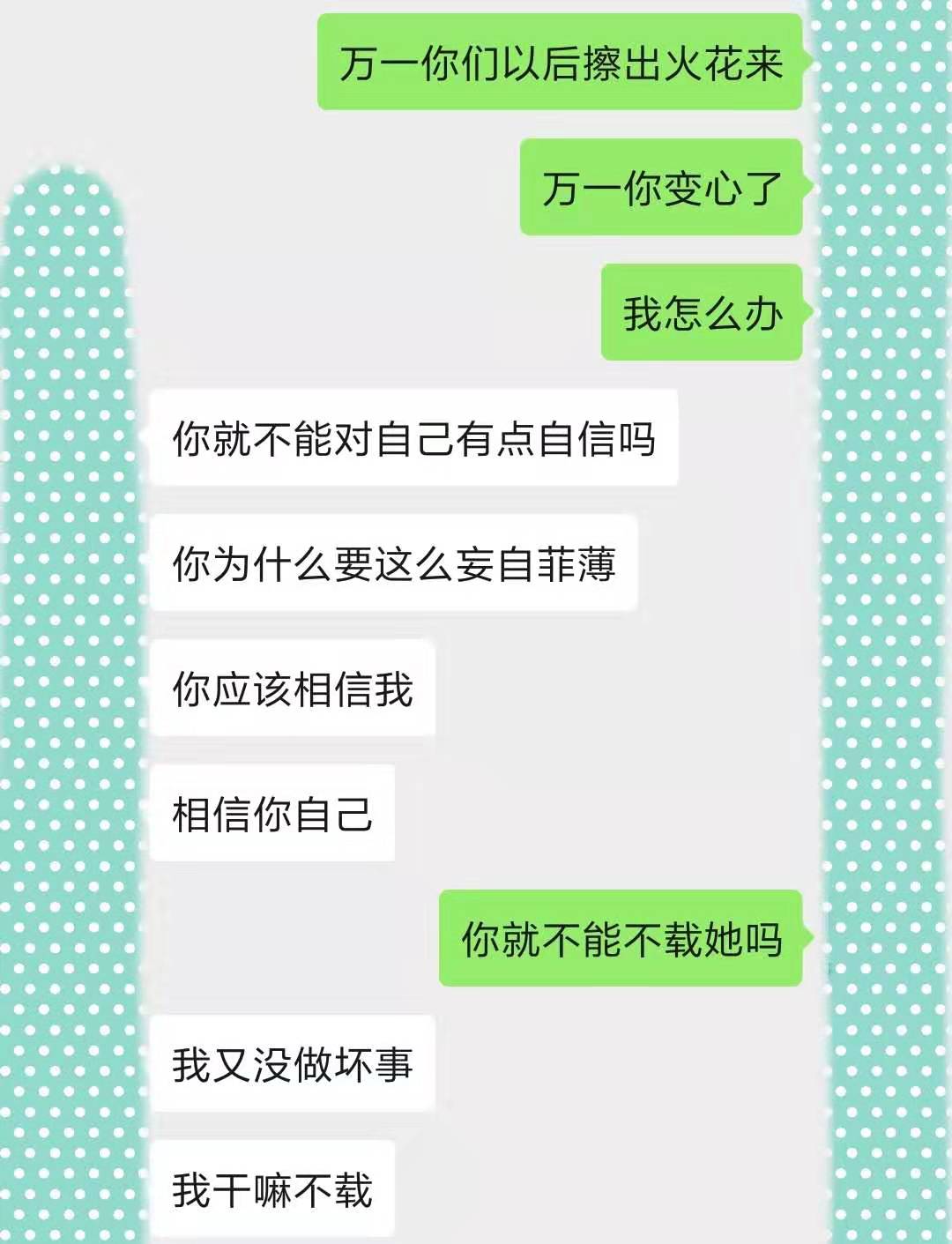 万一你们以后擦出火花来

万一你变心了

我怎么办

你就不能对自己有点自信吗

你为什么要这么妄自菲薄

你应该相信我

相信你自己

你就不能不载她吗

我又没做坏事

我干嘛不载